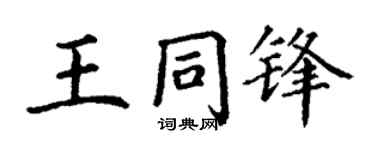 王同锋
词典网